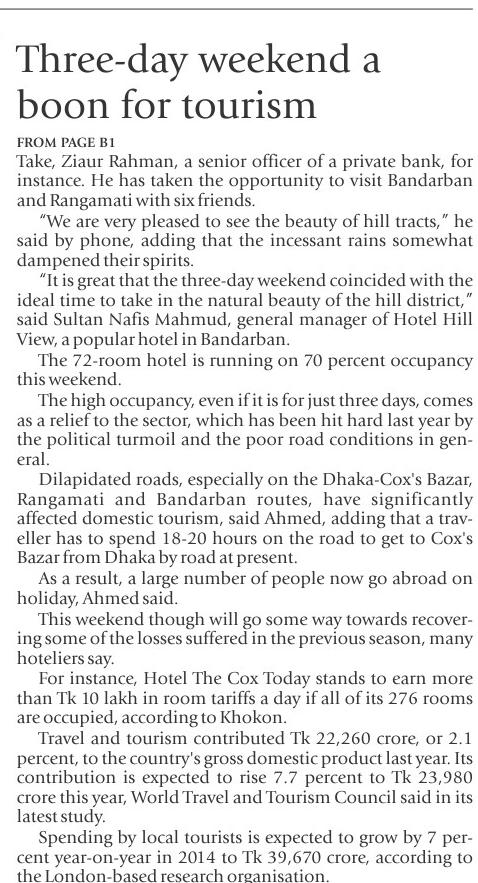 Three-day weekend a boon for tourism

FROM PAGE B1

Take, Ziaur Rahman, a senior officer of a private bank, for instance. He has taken the opportunity to visit Bandarban and Rangamati with six friends.

"We are very pleased to see the beauty of hill tracts," he said by phone, adding that the incessant rains somewhat dampened their spirits.

"It is great that the three-day weekend coincided with the ideal time to take in the natural beauty of the hill district," said Sultan Nafis Mahmud, general manager of Hotel Hill View, a popular hotel in Bandarban.

The 72-room hotel is running on 70 percent occupancy this weekend.

The high occupancy, even if it is for just three days, comes as a relief to the sector, which has been hit hard last year by the political turmoil and the poor road conditions in general.

Dilapidated roads, especially on the Dhaka-Cox's Bazar, Rangamati and Bandarban routes, have significantly affected domestic tourism, said Ahmed, adding that a traveller has to spend 18-20 hours on the road to get to Cox's Bazar from Dhaka by road at present.

As a result, a large number of people now go abroad on holiday, Ahmed said.

This weekend though will go some way towards recovering some of the losses suffered in the previous season, many hoteliers say.

For instance, Hotel The Cox Today stands to earn more than Tk 10 lakh in room tariffs a day if all of its 276 rooms are occupied, according to Khokon.

Travel and tourism contributed Tk 22,260 crore, or 2.1 percent, to the country's gross domestic product last year. Its contribution is expected to rise 7.7 percent to Tk 23,980 crore this year, World Travel and Tourism Council said in its latest study.

Spending by local tourists is expected to grow by 7 percent year-on-year in 2014 to Tk 39,670 crore, according to the London-based research organisation.